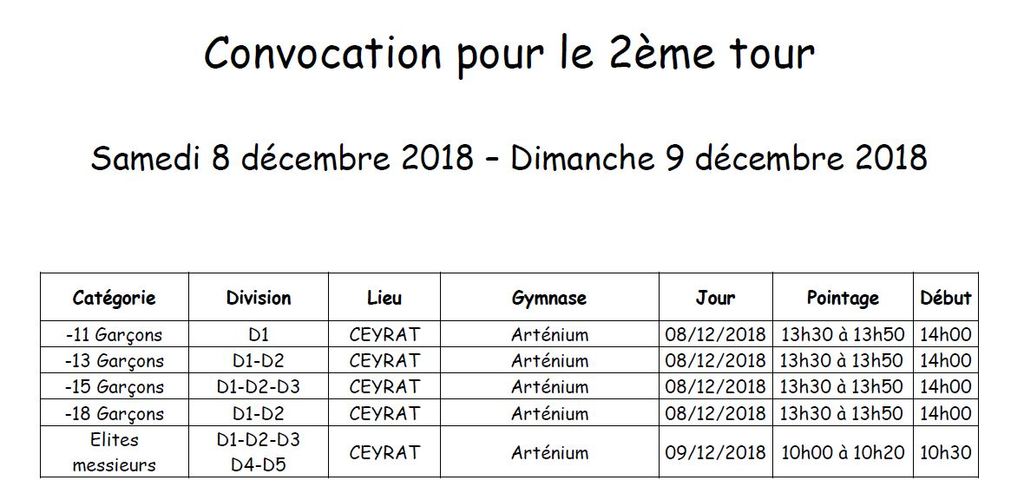 Convocation pour le 2ème tour

Samedi 8 décembre 2018 – Dimanche 9 décembre 2018

| Catégorie | Division | Lieu | Gymnase | Jour | Pointage | Début |
|---|---|---|---|---|---|---|
| -11 Garçons | D1 | CEYRAT | Arténium | 08/12/2018 | 13h30 à 13h50 | 14h00 |
| -13 Garçons | D1-D2 | CEYRAT | Arténium | 08/12/2018 | 13h30 à 13h50 | 14h00 |
| -15 Garçons | D1-D2-D3 | CEYRAT | Arténium | 08/12/2018 | 13h30 à 13h50 | 14h00 |
| -18 Garçons | D1-D2 | CEYRAT | Arténium | 08/12/2018 | 13h30 à 13h50 | 14h00 |
| Elites messieurs | D1-D2-D3 D4-D5 | CEYRAT | Arténium | 09/12/2018 | 10h00 à 10h20 | 10h30 |